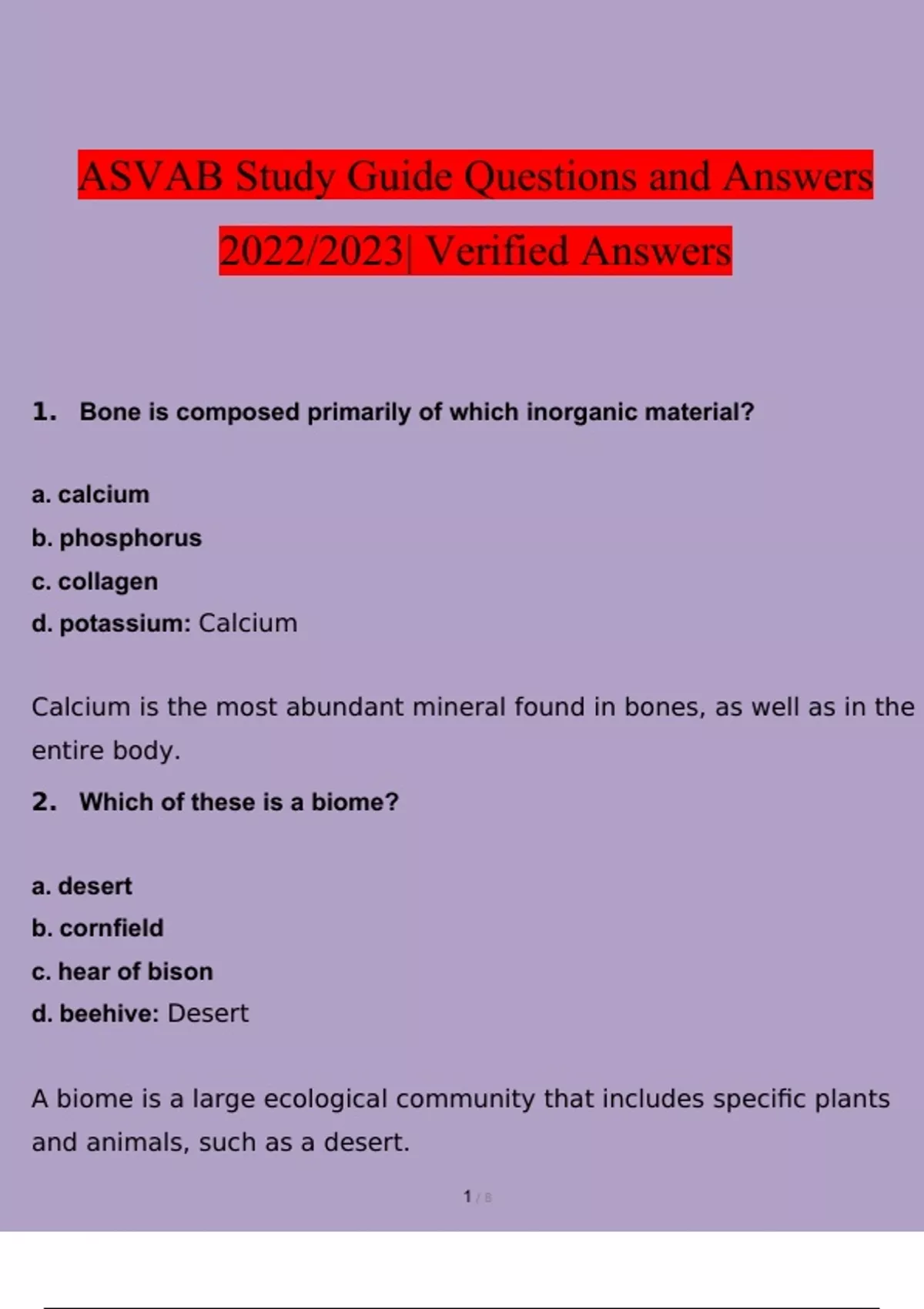 ASVAB Study Guide Questions and Answers 2022/2023| Verified Answers

1. Bone is composed primarily of which inorganic material?

a. calcium
b. phosphorus
c. collagen
d. potassium: Calcium

Calcium is the most abundant mineral found in bones, as well as in the entire body.

2. Which of these is a biome?

a. desert
b. cornfield
c. hear of bison
d. beehive: Desert

A biome is a large ecological community that includes specific plants and animals, such as a desert.

1 / 8